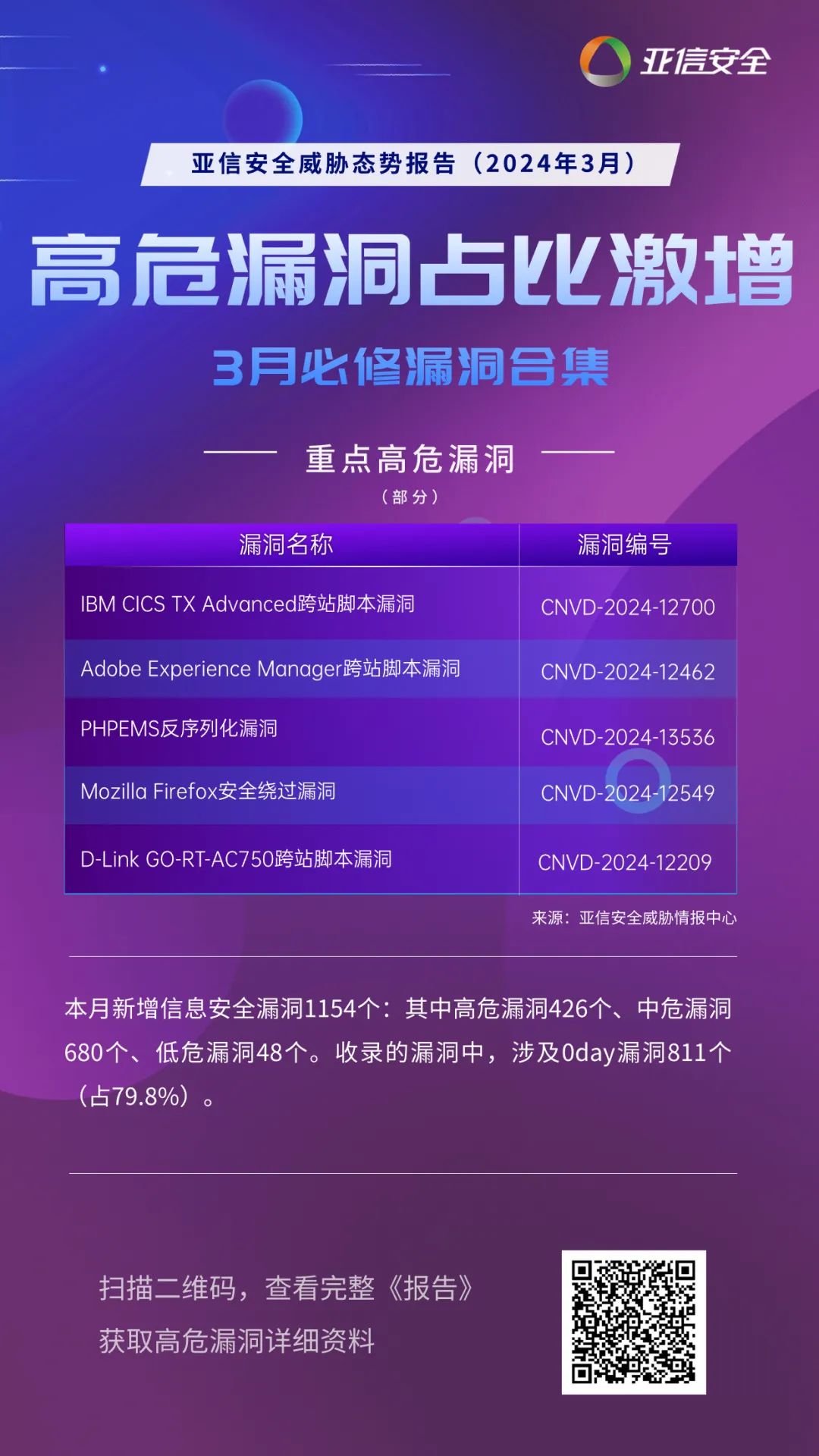 亚信安全

亚信安全威胁态势报告（2024年3月）

高危漏洞占比激增

3月必修漏洞合集

重点高危漏洞
（部分）

| 漏洞名称 | 漏洞编号 |
|---|---|
| IBM CICS TX Advanced跨站脚本漏洞 | CNVD-2024-12700 |
| Adobe Experience Manager跨站脚本漏洞 | CNVD-2024-12462 |
| PHPEMS反序列化漏洞 | CNVD-2024-13536 |
| Mozilla Firefox安全绕过漏洞 | CNVD-2024-12549 |
| D-Link GO-RT-AC750跨站脚本漏洞 | CNVD-2024-12209 |

来源：亚信安全威胁情报中心

本月新增信息安全漏洞1154个：其中高危漏洞426个、中危漏洞680个、低危漏洞48个。收录的漏洞中，涉及0day漏洞811个（占79.8%）。

扫描二维码，查看完整《报告》
获取高危漏洞详细资料